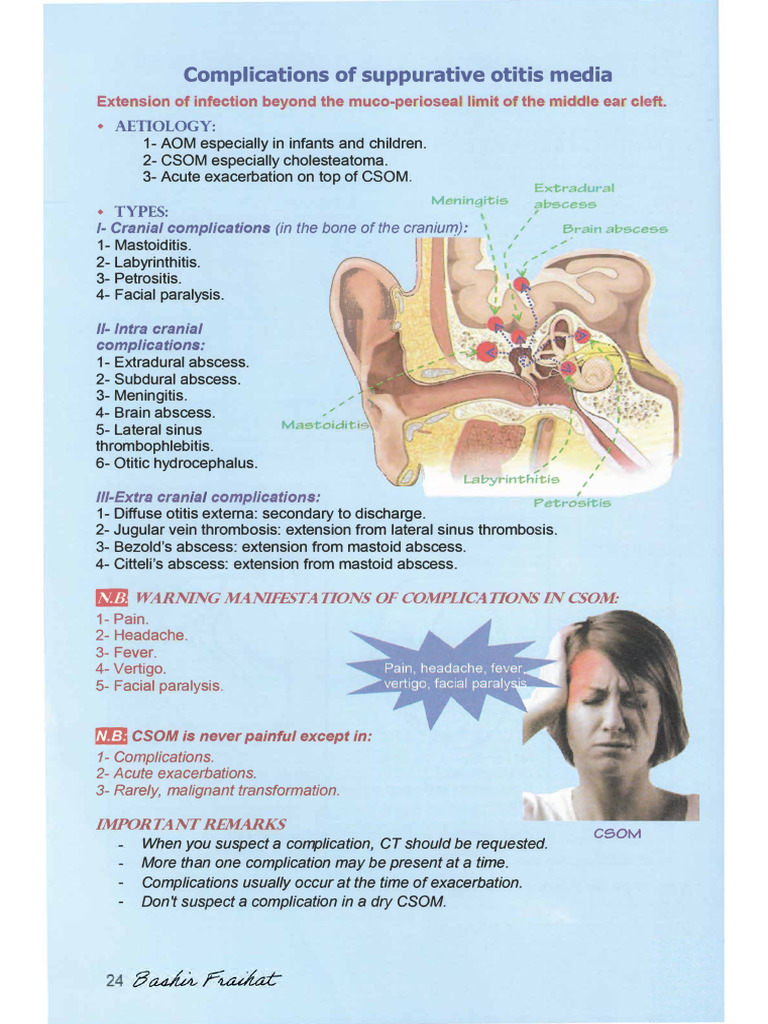 Complications of suppurative otitis media

Extension of infection beyond the muco-perioseal limit of the middle ear cleft.

• AETIOLOGY:
1- AOM especially in infants and children.
2- CSOM especially cholesteatoma.
3- Acute exacerbation on top of CSOM.

• TYPES:
I- Cranial complications (in the bone of the cranium):
1- Mastoiditis.
2- Labyrinthitis.
3- Petrositis.
4- Facial paralysis.

II- Intra cranial complications:
1- Extradural abscess.
2- Subdural abscess.
3- Meningitis.
4- Brain abscess.
5- Lateral sinus thrombophlebitis.
6- Otitic hydrocephalus.

Meningitis
Extradural abscess
Brain abscess
Mastoiditis
Labyrinthitis
Petrositis

III-Extra cranial complications:
1- Diffuse otitis externa: secondary to discharge.
2- Jugular vein thrombosis: extension from lateral sinus thrombosis.
3- Bezold's abscess: extension from mastoid abscess.
4- Citteli's abscess: extension from mastoid abscess.

N.B. WARNING MANIFESTATIONS OF COMPLICATIONS IN CSOM:
1- Pain.
2- Headache.
3- Fever.
4- Vertigo.
5- Facial paralysis.

Pain, headache, fever, vertigo, facial paralysis

N.B: CSOM is never painful except in:
1- Complications.
2- Acute exacerbations.
3- Rarely, malignant transformation.

CSOM

IMPORTANT REMARKS
- When you suspect a complication, CT should be requested.
- More than one complication may be present at a time.
- Complications usually occur at the time of exacerbation.
- Don't suspect a complication in a dry CSOM.

24 Bashir Fraihat